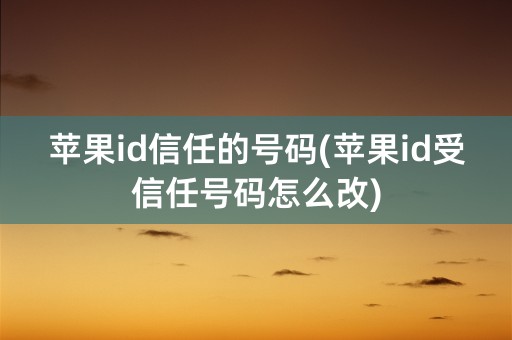 苹果id信任的号码(苹果id受信任号码怎么改)